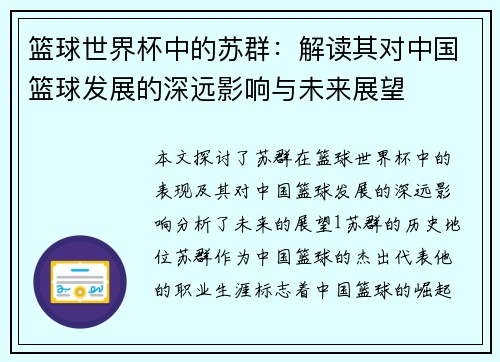 篮球世界杯中的苏群：解读其对中国篮球发展的深远影响与未来展望

本文探讨了苏群在篮球世界杯中的表现及其对中国篮球发展的深远影响分析了未来的展望1苏群的历史地位苏群作为中国篮球的杰出代表他的职业生涯标志着中国篮球的崛起